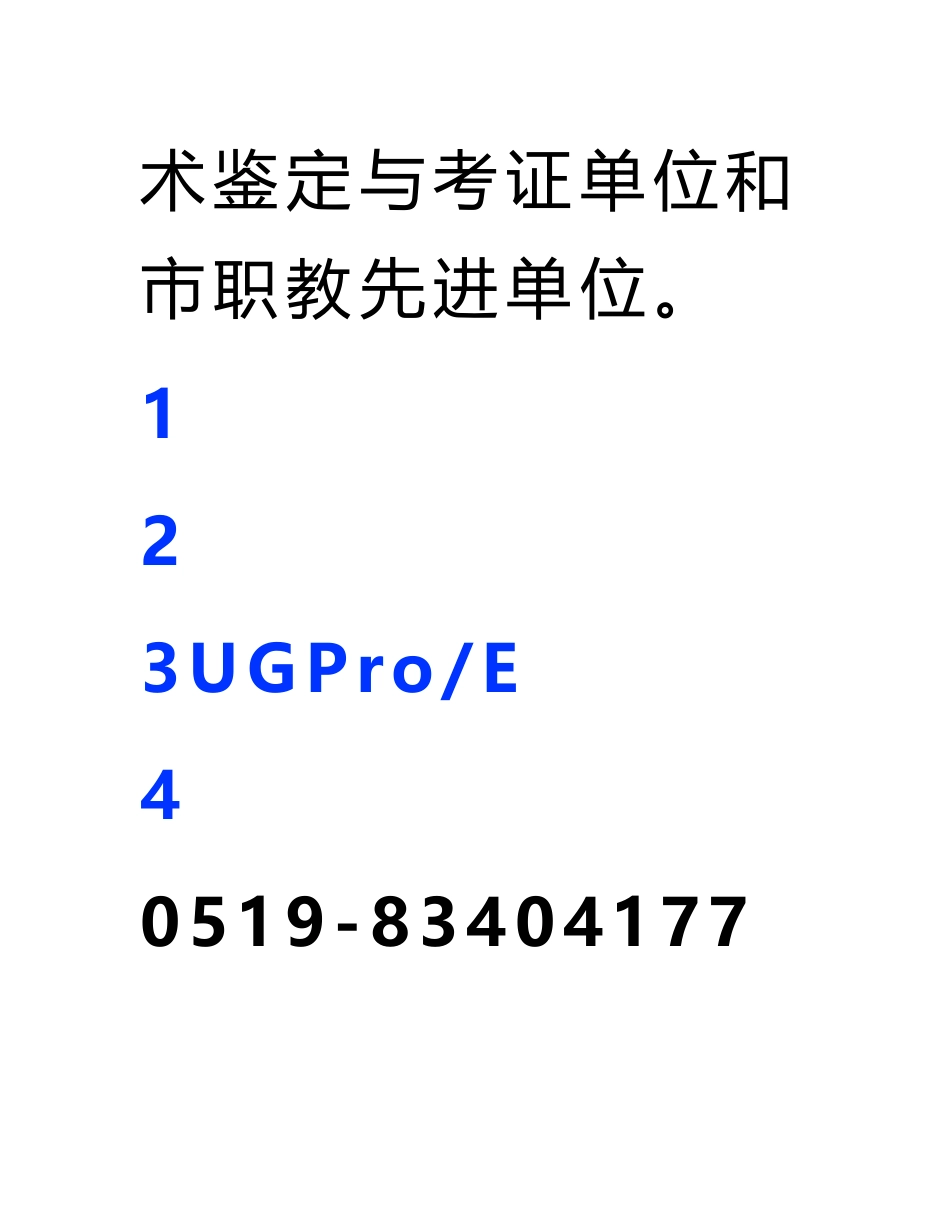 术鉴定与考证单位和市职教先进单位。

1

2

3UGPro/E

4

0519-83404177